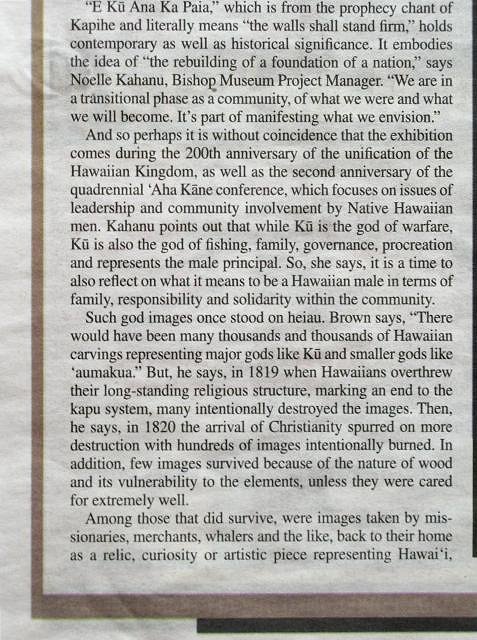 "E Kū Ana Ka Paia," which is from the prophecy chant of Kapihe and literally means "the walls shall stand firm," holds contemporary as well as historical significance. It embodies the idea of "the rebuilding of a foundation of a nation," says Noelle Kahanu, Bishop Museum Project Manager. "We are in a transitional phase as a community, of what we were and what we will become. It's part of manifesting what we envision."

And so perhaps it is without coincidence that the exhibition comes during the 200th anniversary of the unification of the Hawaiian Kingdom, as well as the second anniversary of the quadrennial 'Aha Kāne conference, which focuses on issues of leadership and community involvement by Native Hawaiian men. Kahanu points out that while Kū is the god of warfare, Kū is also the god of fishing, family, governance, procreation and represents the male principal. So, she says, it is a time to also reflect on what it means to be a Hawaiian male in terms of family, responsibility and solidarity within the community.

Such god images once stood on heiau. Brown says, "There would have been many thousands and thousands of Hawaiian carvings representing major gods like Kū and smaller gods like 'aumakua." But, he says, in 1819 when Hawaiians overthrew their long-standing religious structure, marking an end to the kapu system, many intentionally destroyed the images. Then, he says, in 1820 the arrival of Christianity spurred on more destruction with hundreds of images intentionally burned. In addition, few images survived because of the nature of wood and its vulnerability to the elements, unless they were cared for extremely well.

Among those that did survive, were images taken by missionaries, merchants, whalers and the like, back to their home as a relic, curiosity or artistic piece representing Hawai'i,